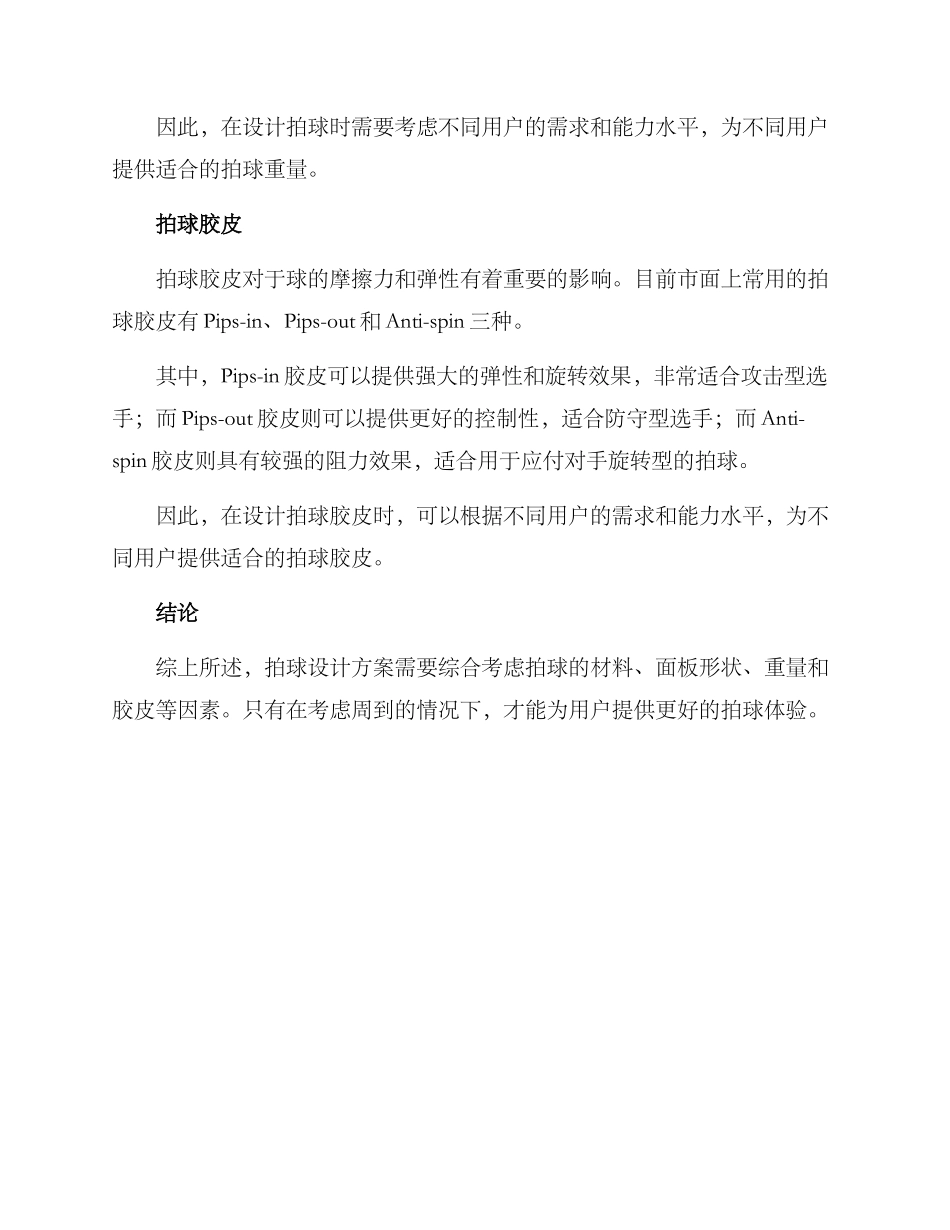 因此，在设计拍球时需要考虑不同用户的需求和能力水平，为不同用户提供适合的拍球重量。

拍球胶皮

拍球胶皮对于球的摩擦力和弹性有着重要的影响。目前市面上常用的拍球胶皮有 Pips-in、Pips-out 和 Anti-spin 三种。

其中，Pips-in 胶皮可以提供强大的弹性和旋转效果，非常适合攻击型选手；而 Pips-out 胶皮则可以提供更好的控制性，适合防守型选手；而 Anti-spin 胶皮则具有较强的阻力效果，适合用于应付对手旋转型的拍球。

因此，在设计拍球胶皮时，可以根据不同用户的需求和能力水平，为不同用户提供适合的拍球胶皮。

结论

综上所述，拍球设计方案需要综合考虑拍球的材料、面板形状、重量和胶皮等因素。只有在考虑周到的情况下，才能为用户提供更好的拍球体验。